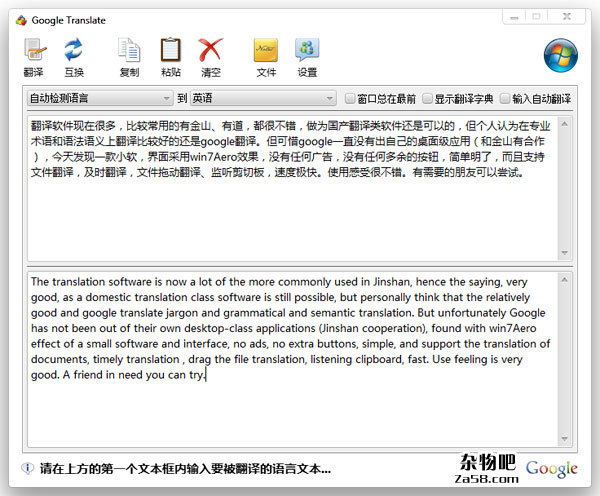 Google Translate

翻译 互换 复制 粘贴 清空 文件 设置

自动检测语言 到 英语 窗口总在最前 显示翻译字典 输入自动翻译

翻译软件现在很多，比较常用的有金山、有道，都很不错，做为国产翻译类软件还是可以的，但个人认为在专业术语和语法语义上翻译比较好的还是google翻译。但可惜google一直没有出自己的桌面级应用（和金山有合作），今天发现一款小软，界面采用win7Aero效果，没有任何广告，没有任何多余的按钮，简单明了，而且支持文件翻译，及时翻译，文件拖动翻译、监听剪切板，速度极快。使用感受很不错。有需要的朋友可以尝试。

The translation software is now a lot of the more commonly used in Jinshan, hence the saying, very good, as a domestic translation class software is still possible, but personally think that the relatively good and google translate jargon and grammatical and semantic translation. But unfortunately Google has not been out of their own desktop-class applications (Jinshan cooperation), found with win7Aero effect of a small software and interface, no ads, no extra buttons, simple, and support the translation of documents, timely translation , drag the file translation, listening clipboard, fast. Use feeling is very good. A friend in need you can try.

请在上方的第一个文本框内输入要被翻译的语言文本...

杂物吧 Za58.com Google